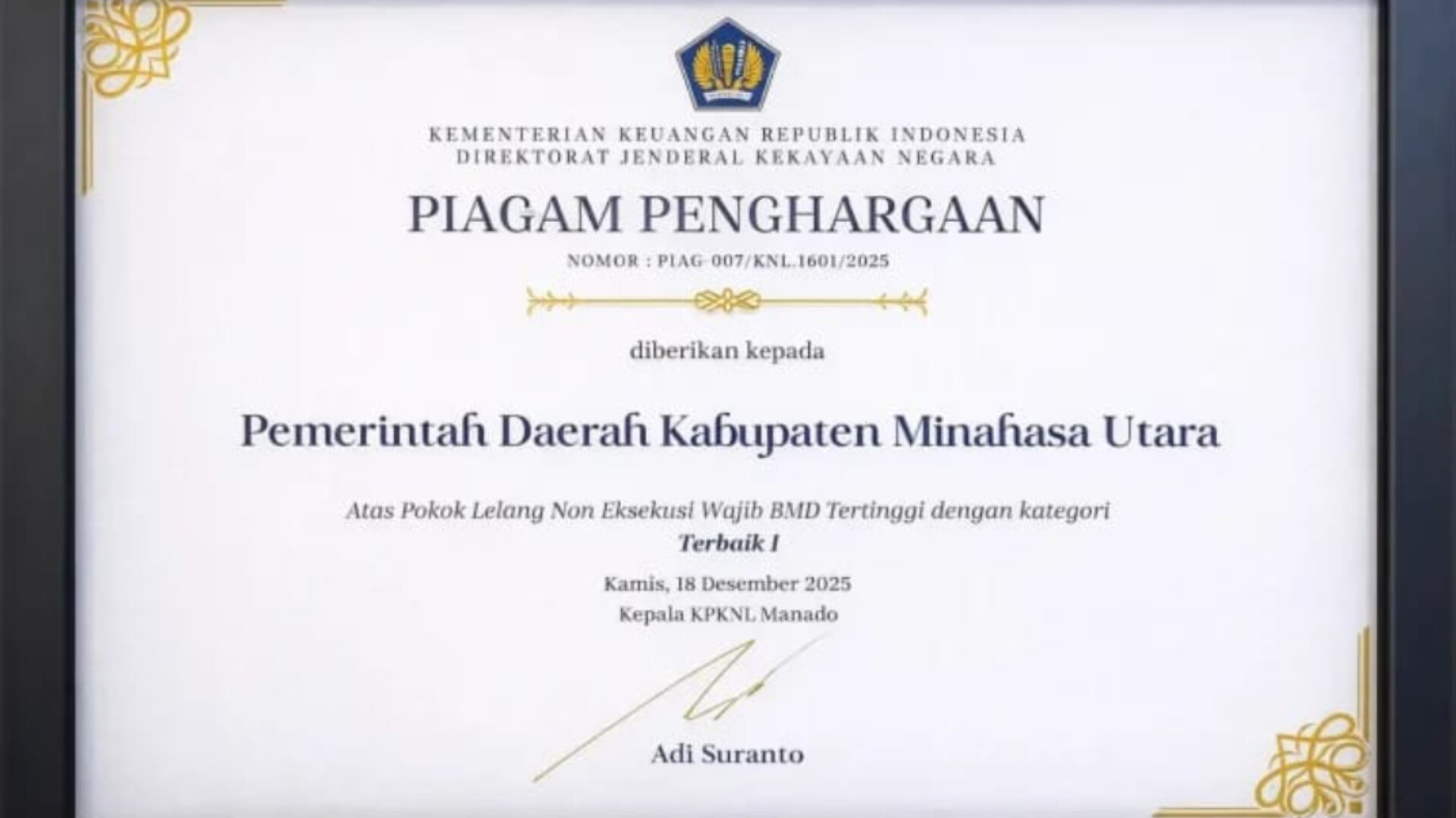 KEMENTERIAN KEUANGAN REPUBLIK INDONESIA
DIREKTORAT JENDERAL KEKAYAAN NEGARA

PIAGAM PENGHARGAAN

NOMOR : PIAG-007/KNL.1601/2025

diberikan kepada

Pemerintah Daerah Kabupaten Minahasa Utara

Atas Pokok Lelang Non Eksekusi Wajib BMD Tertinggi dengan kategori
Terbaik I

Kamis, 18 Desember 2025
Kepala KPKNL Manado

Adi Suranto